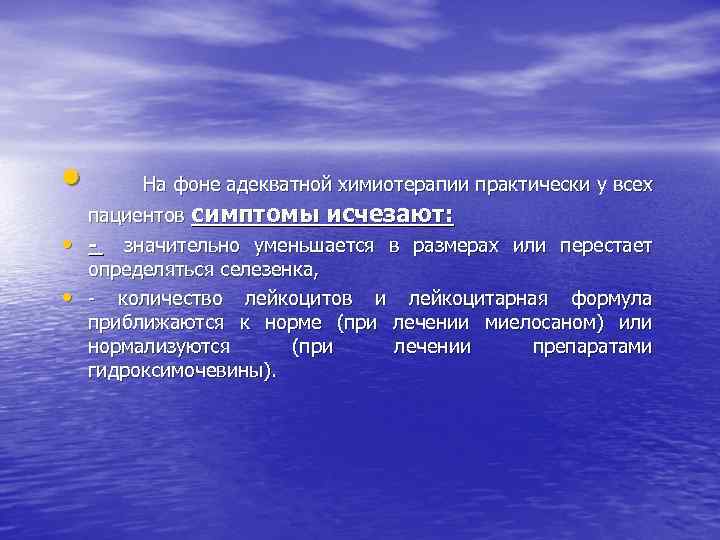 • На фоне адекватной химиотерапии практически у всех пациентов симптомы исчезают:

• - значительно уменьшается в размерах или перестает определяться селезенка,

• - количество лейкоцитов и лейкоцитарная формула приближаются к норме (при лечении миелосаном) или нормализуются (при лечении препаратами гидроксимочевины).